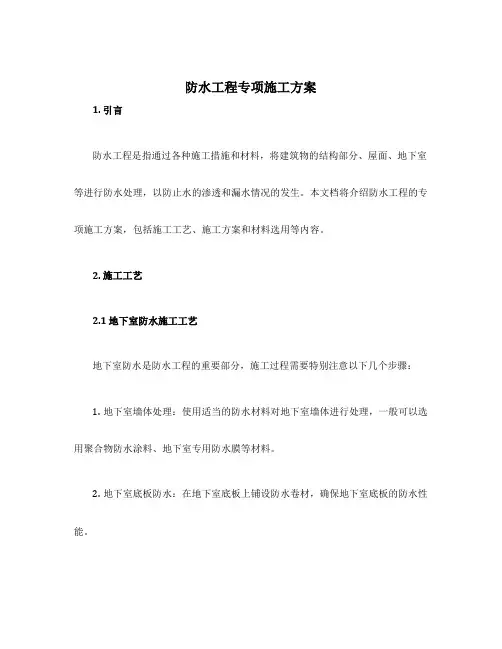 防水工程专项施工方案

1. 引言

防水工程是指通过各种施工措施和材料，将建筑物的结构部分、屋面、地下室等进行防水处理，以防止水的渗透和漏水情况的发生。本文档将介绍防水工程的专项施工方案，包括施工工艺、施工方案和材料选用等内容。

2. 施工工艺

2.1 地下室防水施工工艺

地下室防水是防水工程的重要部分，施工过程需要特别注意以下几个步骤：

1. 地下室墙体处理：使用适当的防水材料对地下室墙体进行处理，一般可以选用聚合物防水涂料、地下室专用防水膜等材料。

2. 地下室底板防水：在地下室底板上铺设防水卷材，确保地下室底板的防水性能。